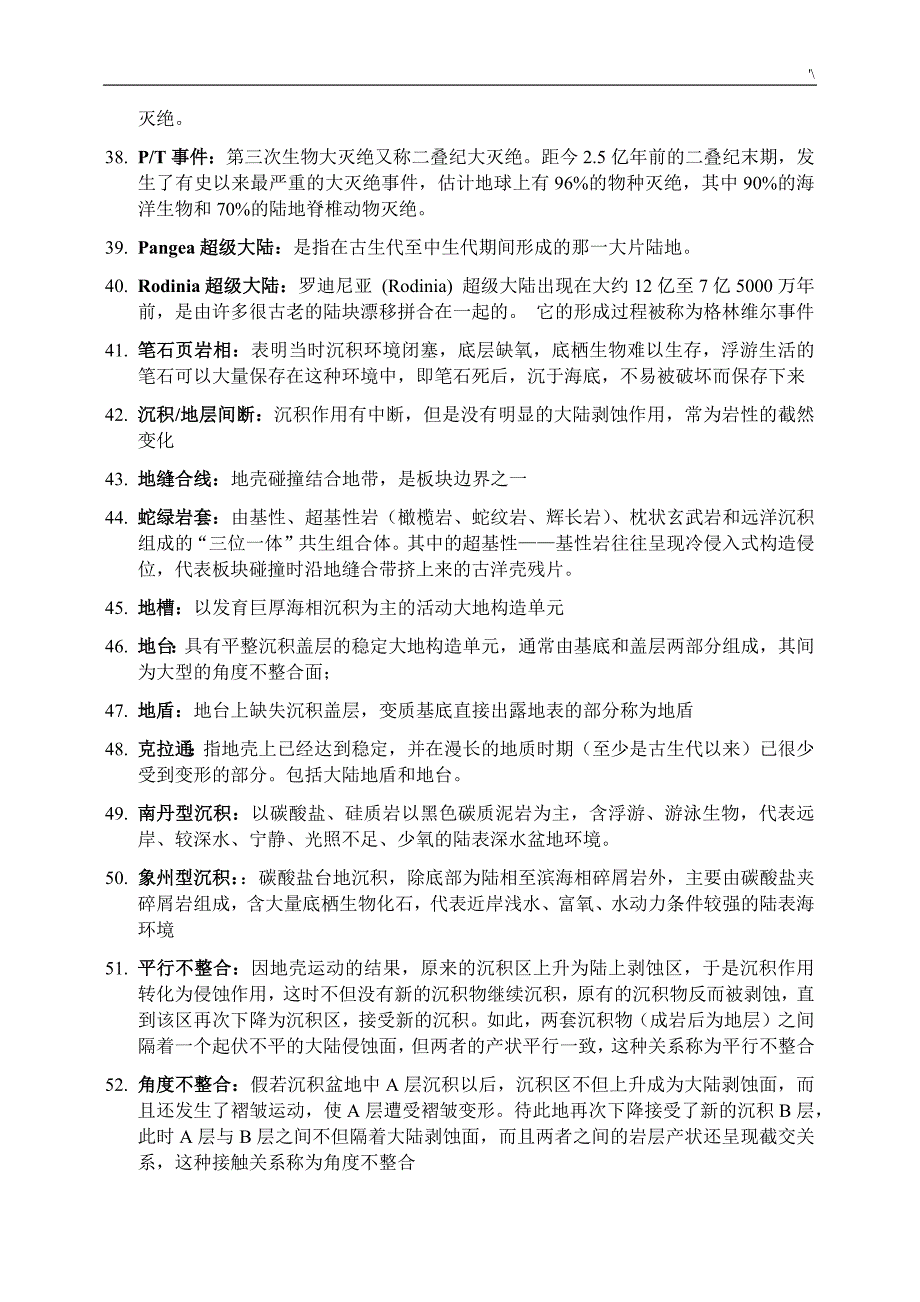 '\

灭绝。

38. P/T 事件：第三次生物大灭绝又称二叠纪大灭绝。距今 2.5 亿年前的二叠纪末期，发生了有史以来最严重的大灭绝事件，估计地球上有 96%的物种灭绝，其中 90%的海洋生物和 70%的陆地脊椎动物灭绝。

39. Pangea 超级大陆：是指在古生代至中生代期间形成的那一大片陆地。

40. Rodinia 超级大陆：罗迪尼亚 (Rodinia) 超级大陆出现在大约 12 亿至 7 亿 5000 万年前，是由许多很古老的陆块漂移拼合在一起的。 它的形成过程被称为格林维尔事件

41. 笔石页岩相：表明当时沉积环境闭塞，底层缺氧，底栖生物难以生存，浮游生活的笔石可以大量保存在这种环境中，即笔石死后，沉于海底，不易被破坏而保存下来

42. 沉积/地层间断：沉积作用有中断，但是没有明显的大陆剥蚀作用，常为岩性的截然变化

43. 地缝合线：地壳碰撞结合地带，是板块边界之一

44. 蛇绿岩套：由基性、超基性岩（橄榄岩、蛇纹岩、辉长岩）、枕状玄武岩和远洋沉积组成的“三位一体”共生组合体。其中的超基性——基性岩往往呈现冷侵入式构造侵位，代表板块碰撞时沿地缝合带挤上来的古洋壳残片。

45. 地槽：以发育巨厚海相沉积为主的活动大地构造单元

46. 地台: 具有平整沉积盖层的稳定大地构造单元，通常由基底和盖层两部分组成，其间为大型的角度不整合面；

47. 地盾：地台上缺失沉积盖层，变质基底直接出露地表的部分称为地盾

48. 克拉通: 指地壳上已经达到稳定，并在漫长的地质时期（至少是古生代以来）已很少受到变形的部分。包括大陆地盾和地台。

49. 南丹型沉积：以碳酸盐、硅质岩以黑色碳质泥岩为主，含浮游、游泳生物，代表远岸、较深水、宁静、光照不足、少氧的陆表深水盆地环境。

50. 象州型沉积:：碳酸盐台地沉积，除底部为陆相至滨海相碎屑岩外，主要由碳酸盐夹碎屑岩组成，含大量底栖生物化石，代表近岸浅水、富氧、水动力条件较强的陆表海环境

51. 平行不整合：因地壳运动的结果，原来的沉积区上升为陆上剥蚀区，于是沉积作用转化为侵蚀作用，这时不但没有新的沉积物继续沉积，原有的沉积物反而被剥蚀，直到该区再次下降为沉积区，接受新的沉积。如此，两套沉积物（成岩后为地层）之间隔着一个起伏不平的大陆侵蚀面，但两者的产状平行一致，这种关系称为平行不整合

52. 角度不整合：假若沉积盆地中 A 层沉积以后，沉积区不但上升成为大陆剥蚀面，而且还发生了褶皱运动，使 A 层遭受褶皱变形。待此地再次下降接受了新的沉积 B 层，此时 A 层与 B 层之间不但隔着大陆剥蚀面，而且两者之间的岩层产状还呈现截交关系，这种接触关系称为角度不整合